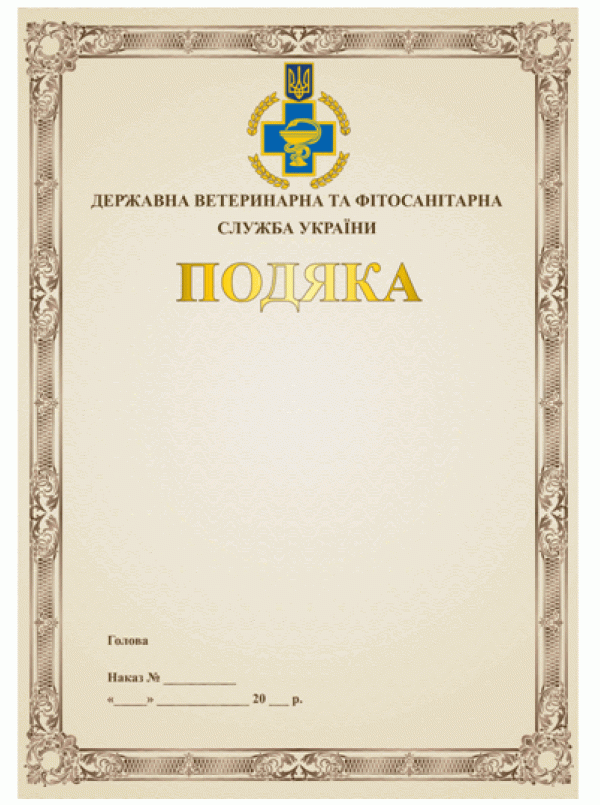 ДЕРЖАВНА ВЕТЕРИНАРНА ТА ФІТОСАНІТАРНА СЛУЖБА УКРАЇНИ

ПОДЯКА

Голова

Наказ № __________

«_____» _____________ 20 ___ р.